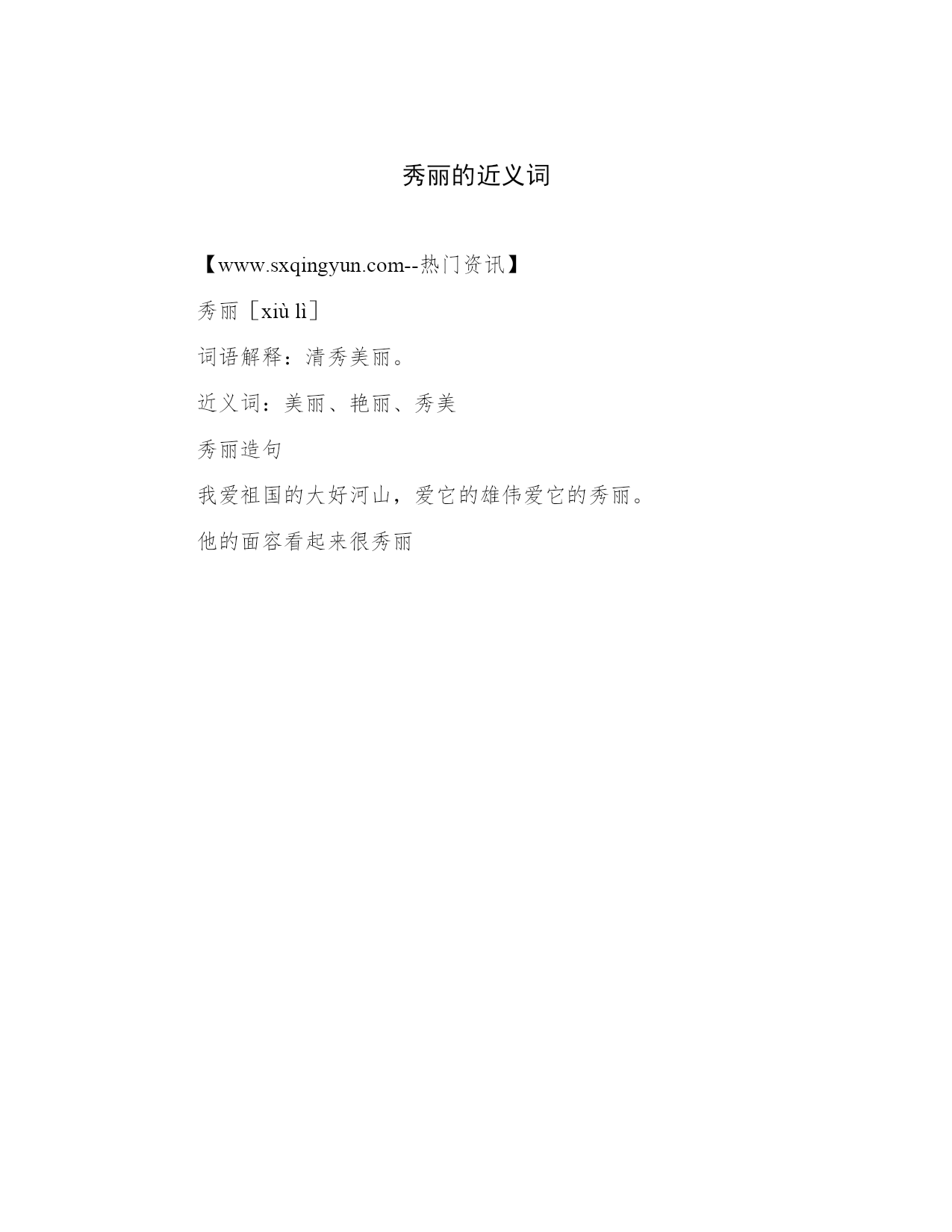 秀丽的近义词

【www.sxqingyun.com--热门资讯】

秀丽［xiù lì］

词语解释：清秀美丽。

近义词：美丽、艳丽、秀美

秀丽造句

我爱祖国的大好河山，爱它的雄伟爱它的秀丽。

他的面容看起来很秀丽